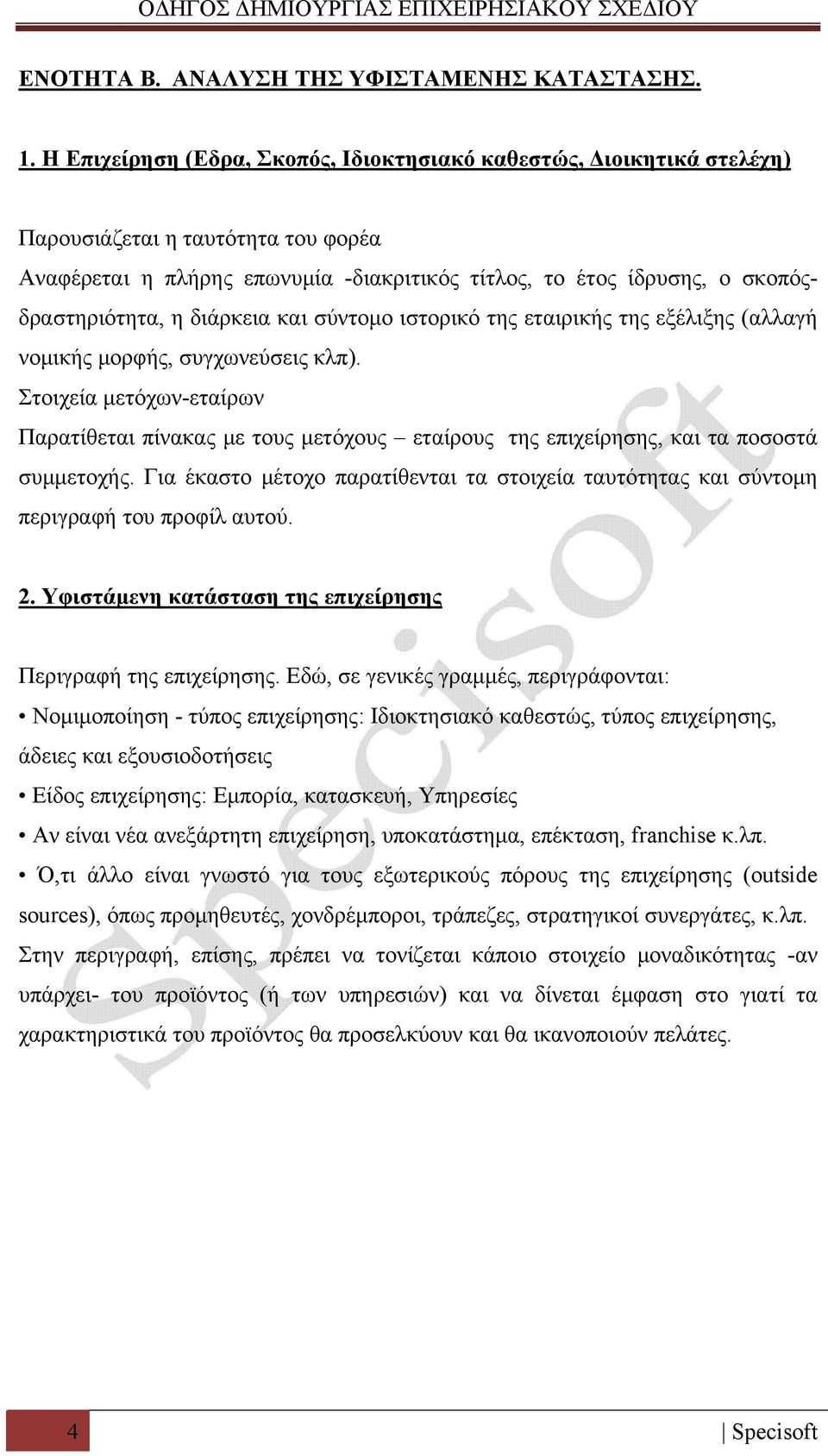 ΟΔΗΓΟΣ ΔΗΜΙΟΥΡΓΙΑΣ ΕΠΙΧΕΙΡΗΣΙΑΚΟΥ ΣΧΕΔΙΟΥ

ΕΝΟΤΗΤΑ Β. ΑΝΑΛΥΣΗ ΤΗΣ ΥΦΙΣΤΑΜΕΝΗΣ ΚΑΤΑΣΤΑΣΗΣ.

1. Η Επιχείρηση (Εδρα, Σκοπός, Ιδιοκτησιακό καθεστώς, Διοικητικά στελέχη)

Παρουσιάζεται η ταυτότητα του φορέα
Αναφέρεται η πλήρης επωνυμία -διακριτικός τίτλος, το έτος ίδρυσης, ο σκοπός-δραστηριότητα, η διάρκεια και σύντομο ιστορικό της εταιρικής της εξέλιξης (αλλαγή νομικής μορφής, συγχωνεύσεις κλπ).
Στοιχεία μετόχων-εταίρων
Παρατίθεται πίνακας με τους μετόχους – εταίρους της επιχείρησης, και τα ποσοστά συμμετοχής. Για έκαστο μέτοχο παρατίθενται τα στοιχεία ταυτότητας και σύντομη περιγραφή του προφίλ αυτού.

2. Υφιστάμενη κατάσταση της επιχείρησης

Περιγραφή της επιχείρησης. Εδώ, σε γενικές γραμμές, περιγράφονται:
• Νομιμοποίηση - τύπος επιχείρησης: Ιδιοκτησιακό καθεστώς, τύπος επιχείρησης, άδειες και εξουσιοδοτήσεις
• Είδος επιχείρησης: Εμπορία, κατασκευή, Υπηρεσίες
• Αν είναι νέα ανεξάρτητη επιχείρηση, υποκατάστημα, επέκταση, franchise κ.λπ.
• Ό,τι άλλο είναι γνωστό για τους εξωτερικούς πόρους της επιχείρησης (outside sources), όπως προμηθευτές, χονδρέμποροι, τράπεζες, στρατηγικοί συνεργάτες, κ.λπ.
Στην περιγραφή, επίσης, πρέπει να τονίζεται κάποιο στοιχείο μοναδικότητας -αν υπάρχει- του προϊόντος (ή των υπηρεσιών) και να δίνεται έμφαση στο γιατί τα χαρακτηριστικά του προϊόντος θα προσελκύουν και θα ικανοποιούν πελάτες.

Specisoft

4 | Specisoft